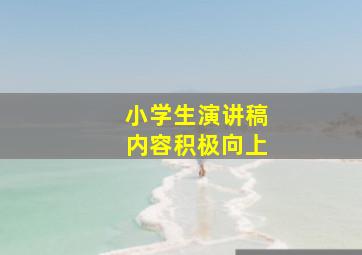 小学生演讲稿
内容积极向上